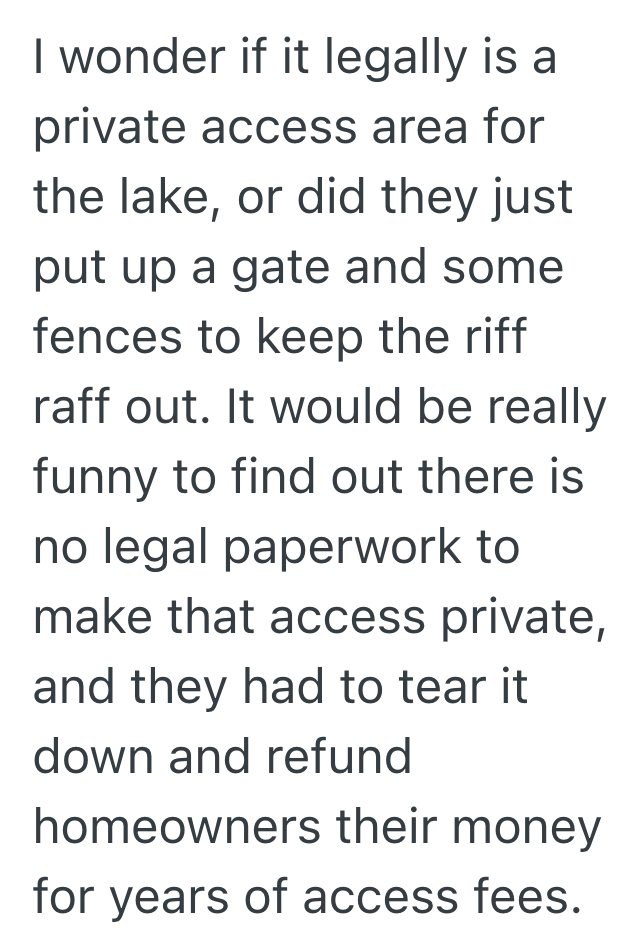 I wonder if it legally is a private access area for the lake, or did they just put up a gate and some fences to keep the riff raff out. It would be really funny to find out there is no legal paperwork to make that access private, and they had to tear it down and refund homeowners their money for years of access fees.